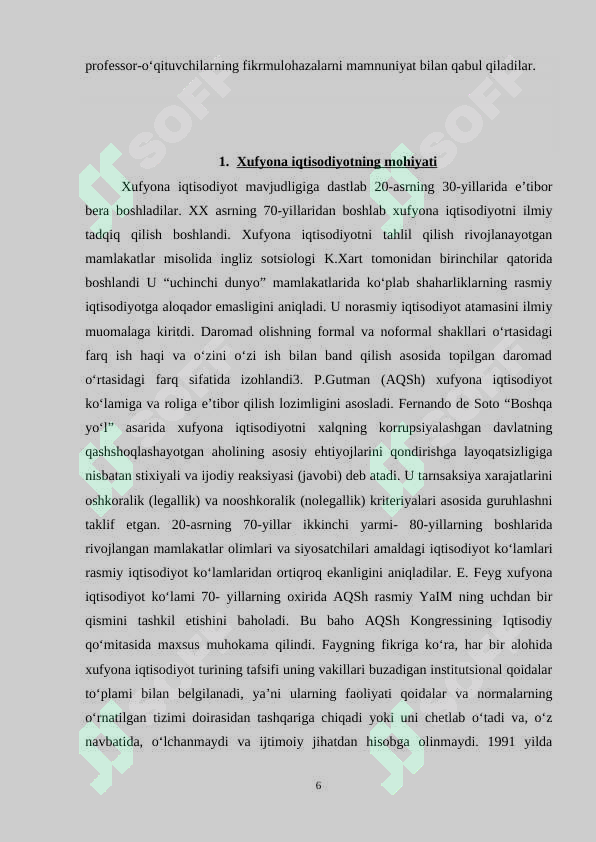 professor-o‘qituvchilarning fikrmulohazalarni mamnuniyat bilan qabul qiladilar.

1. Xufyona iqtisodiyotning mohiyati

Xufyona iqtisodiyot mavjudligiga dastlab 20-asrning 30-yillarida e’tibor bera boshladilar. XX asrning 70-yillaridan boshlab xufyona iqtisodiyotni ilmiy tadqiq qilish boshlandi. Xufyona iqtisodiyotni tahlil qilish rivojlanayotgan mamlakatlar misolida ingliz sotsiologi K.Xart tomonidan birinchilar qatorida boshlandi U “uchinchi dunyo” mamlakatlarida ko‘plab shaharliklarning rasmiy iqtisodiyotga aloqador emasligini aniqladi. U norasmiy iqtisodiyot atamasini ilmiy muomalaga kiritdi. Daromad olishning formal va noformal shakllari o‘rtasidagi farq ish haqi va o‘zini o‘zi ish bilan band qilish asosida topilgan daromad o‘rtasidagi farq sifatida izohlandi3. P.Gutman (AQSh) xufyona iqtisodiyot ko‘lamiga va roliga e’tibor qilish lozimligini asosladi. Fernando de Soto “Boshqa yo‘l” asarida xufyona iqtisodiyotni xalqning korrupsiyalashgan davlatning qashshoqlashayotgan aholining asosiy ehtiyojlarini qondirishga layoqatsizligiga nisbatan stixiyali va ijodiy reaksiyasi (javobi) deb atadi. U tarnsaksiya xarajatlarini oshkoralik (legallik) va nooshkoralik (nolegallik) kriteriyalari asosida guruhlashni taklif etgan. 20-asrning 70-yillar ikkinchi yarmi- 80-yillarning boshlarida rivojlangan mamlakatlar olimlari va siyosatchilari amaldagi iqtisodiyot ko‘lamlari rasmiy iqtisodiyot ko‘lamlaridan ortiqroq ekanligini aniqladilar. E. Feyg xufyona iqtisodiyot ko‘lami 70- yillarning oxirida AQSh rasmiy YaIM ning uchdan bir qismini tashkil etishini baholadi. Bu baho AQSh Kongressining Iqtisodiy qo‘mitasida maxsus muhokama qilindi. Faygning fikriga ko‘ra, har bir alohida xufyona iqtisodiyot turining tafsifi uning vakillari buzadigan institutsional qoidalar to‘plami bilan belgilanadi, ya’ni ularning faoliyati qoidalar va normalarning o‘rnatilgan tizimi doirasidan tashqariga chiqadi yoki uni chetlab o‘tadi va, o‘z navbatida, o‘lchanmaydi va ijtimoiy jihatdan hisobga olinmaydi. 1991 yilda

6